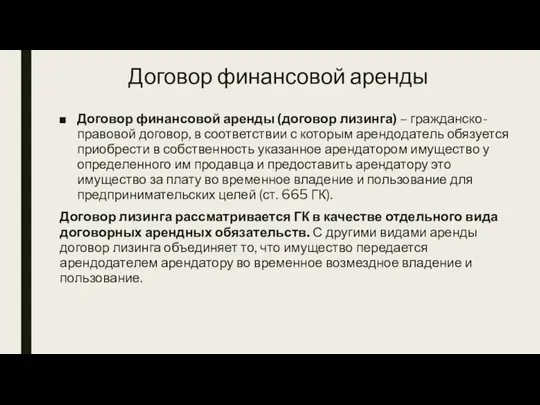 Договор финансовой аренды

■ Договор финансовой аренды (договор лизинга) – гражданско-правовой договор, в соответствии с которым арендодатель обязуется приобрести в собственность указанное арендатором имущество у определенного им продавца и предоставить арендатору это имущество за плату во временное владение и пользование для предпринимательских целей (ст. 665 ГК).

Договор лизинга рассматривается ГК в качестве отдельного вида договорных арендных обязательств. С другими видами аренды договор лизинга объединяет то, что имущество передается арендодателем арендатору во временное возмездное владение и пользование.